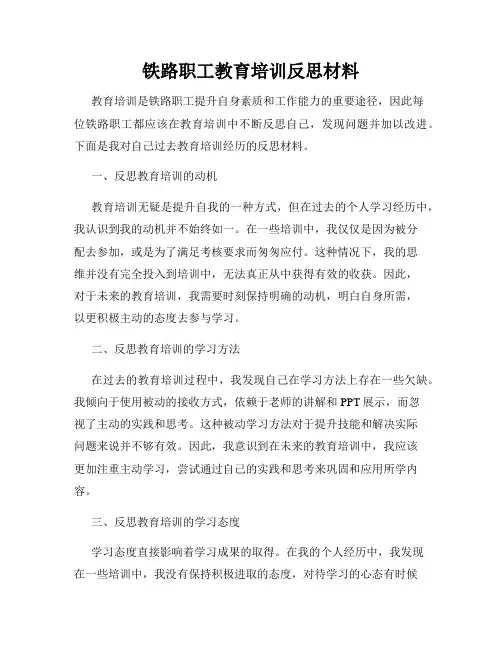 铁路职工教育培训反思材料

教育培训是铁路职工提升自身素质和工作能力的重要途径，因此每位铁路职工都应该在教育培训中不断反思自己，发现问题并加以改进。下面是我对自己过去教育培训经历的反思材料。

一、反思教育培训的动机

教育培训无疑是提升自我的一种方式，但在过去的个人学习经历中，我认识到我的动机并不始终如一。在一些培训中，我仅仅是因为被分配去参加，或是为了满足考核要求而匆匆应付。这种情况下，我的思维并没有完全投入到培训中，无法真正从中获得有效的收获。因此，对于未来的教育培训，我需要时刻保持明确的动机，明白自身所需，以更积极主动的态度去参与学习。

二、反思教育培训的学习方法

在过去的教育培训过程中，我发现自己在学习方法上存在一些欠缺。我倾向于使用被动的接收方式，依赖于老师的讲解和PPT展示，而忽视了主动的实践和思考。这种被动学习方法对于提升技能和解决实际问题来说并不够有效。因此，我意识到在未来的教育培训中，我应该更加注重主动学习，尝试通过自己的实践和思考来巩固和应用所学内容。

三、反思教育培训的学习态度

学习态度直接影响着学习成果的取得。在我的个人经历中，我发现在一些培训中，我没有保持积极进取的态度，对待学习的心态有时候